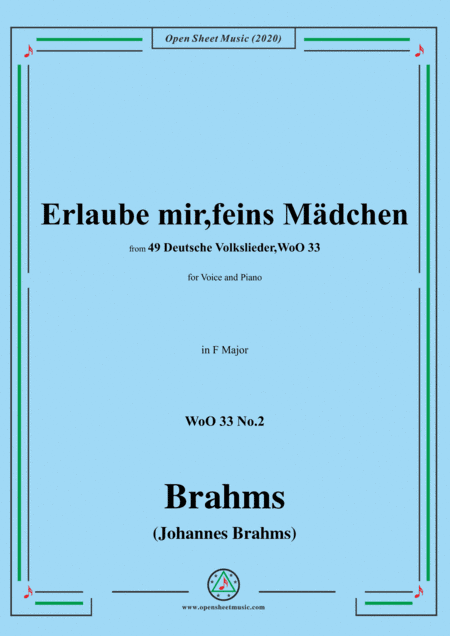 Open Sheet Music (2020)

Erlaube mir,feins Mädchen

from 49 Deutsche Volkslieder,WoO 33

for Voice and Piano

in F Major

WoO 33 No.2

Brahms

(Johannes Brahms)

www.opensheetmusic.com